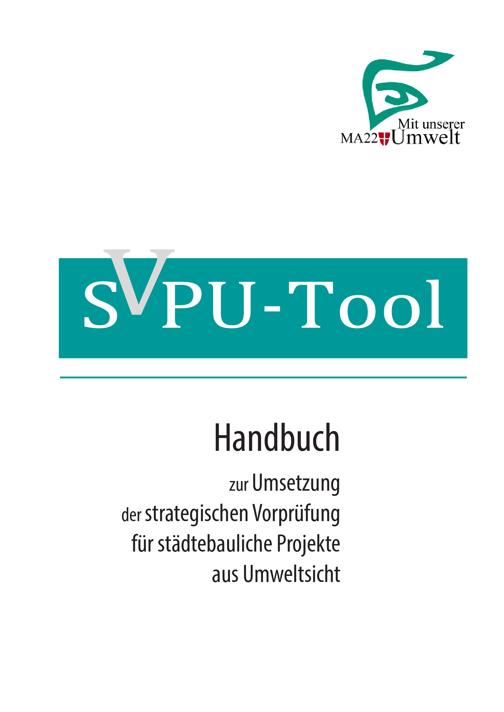 Mit unserer
MA22 Umwelt

SVPU-Tool

Handbuch

zur Umsetzung
der strategischen Vorprüfung
für städtebauliche Projekte
aus Umweltsicht